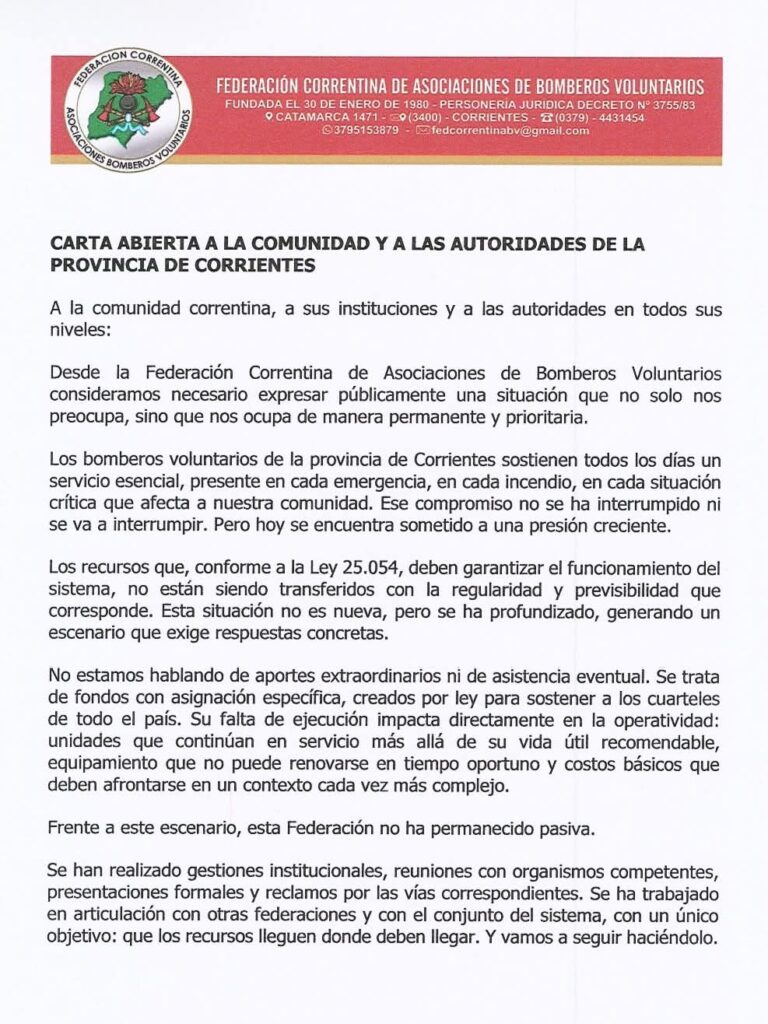 FEDERACION CORRENTINA
ASOCIACIONES BOMBEROS VOLUNTARIOS

FEDERACIÓN CORRENTINA DE ASOCIACIONES DE BOMBEROS VOLUNTARIOS
FUNDADA EL 30 DE ENERO DE 1980 - PERSONERIA JURIDICA DECRETO N° 3755/83
CATAMARCA 1471 - (3400) - CORRIENTES - (0379) - 4431454
3795153879 - fedcorrentinabv@gmail.com

CARTA ABIERTA A LA COMUNIDAD Y A LAS AUTORIDADES DE LA PROVINCIA DE CORRIENTES

A la comunidad correntina, a sus instituciones y a las autoridades en todos sus niveles:

Desde la Federación Correntina de Asociaciones de Bomberos Voluntarios consideramos necesario expresar públicamente una situación que no solo nos preocupa, sino que nos ocupa de manera permanente y prioritaria.

Los bomberos voluntarios de la provincia de Corrientes sostienen todos los días un servicio esencial, presente en cada emergencia, en cada incendio, en cada situación crítica que afecta a nuestra comunidad. Ese compromiso no se ha interrumpido ni se va a interrumpir. Pero hoy se encuentra sometido a una presión creciente.

Los recursos que, conforme a la Ley 25.054, deben garantizar el funcionamiento del sistema, no están siendo transferidos con la regularidad y previsibilidad que corresponde. Esta situación no es nueva, pero se ha profundizado, generando un escenario que exige respuestas concretas.

No estamos hablando de aportes extraordinarios ni de asistencia eventual. Se trata de fondos con asignación específica, creados por ley para sostener a los cuarteles de todo el país. Su falta de ejecución impacta directamente en la operatividad: unidades que continúan en servicio más allá de su vida útil recomendable, equipamiento que no puede renovarse en tiempo oportuno y costos básicos que deben afrontarse en un contexto cada vez más complejo.

Frente a este escenario, esta Federación no ha permanecido pasiva.

Se han realizado gestiones institucionales, reuniones con organismos competentes, presentaciones formales y reclamos por las vías correspondientes. Se ha trabajado en articulación con otras federaciones y con el conjunto del sistema, con un único objetivo: que los recursos lleguen donde deben llegar. Y vamos a seguir haciéndolo.